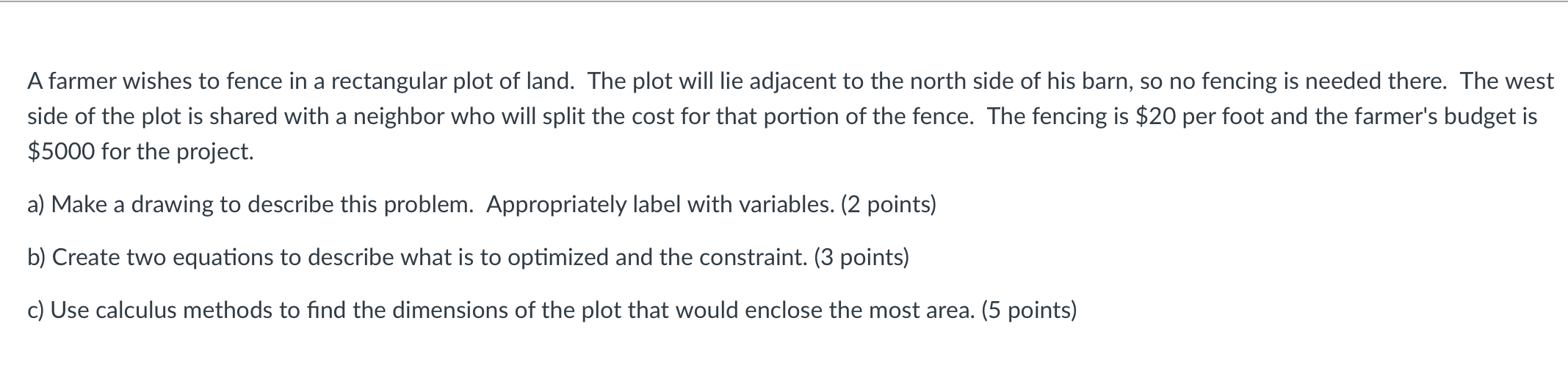 A farmer wishes to fence in a rectangular plot of land. The plot will lie adjacent to the north side of his barn, so no fencing is needed there. The west side of the plot is shared with a neighbor who will split the cost for that portion of the fence. The fencing is \$20 per foot and the farmer's budget is \$5000 for the project.

a) Make a drawing to describe this problem. Appropriately label with variables. (2 points)

b) Create two equations to describe what is to optimized and the constraint. (3 points)

c) Use calculus methods to find the dimensions of the plot that would enclose the most area. (5 points)